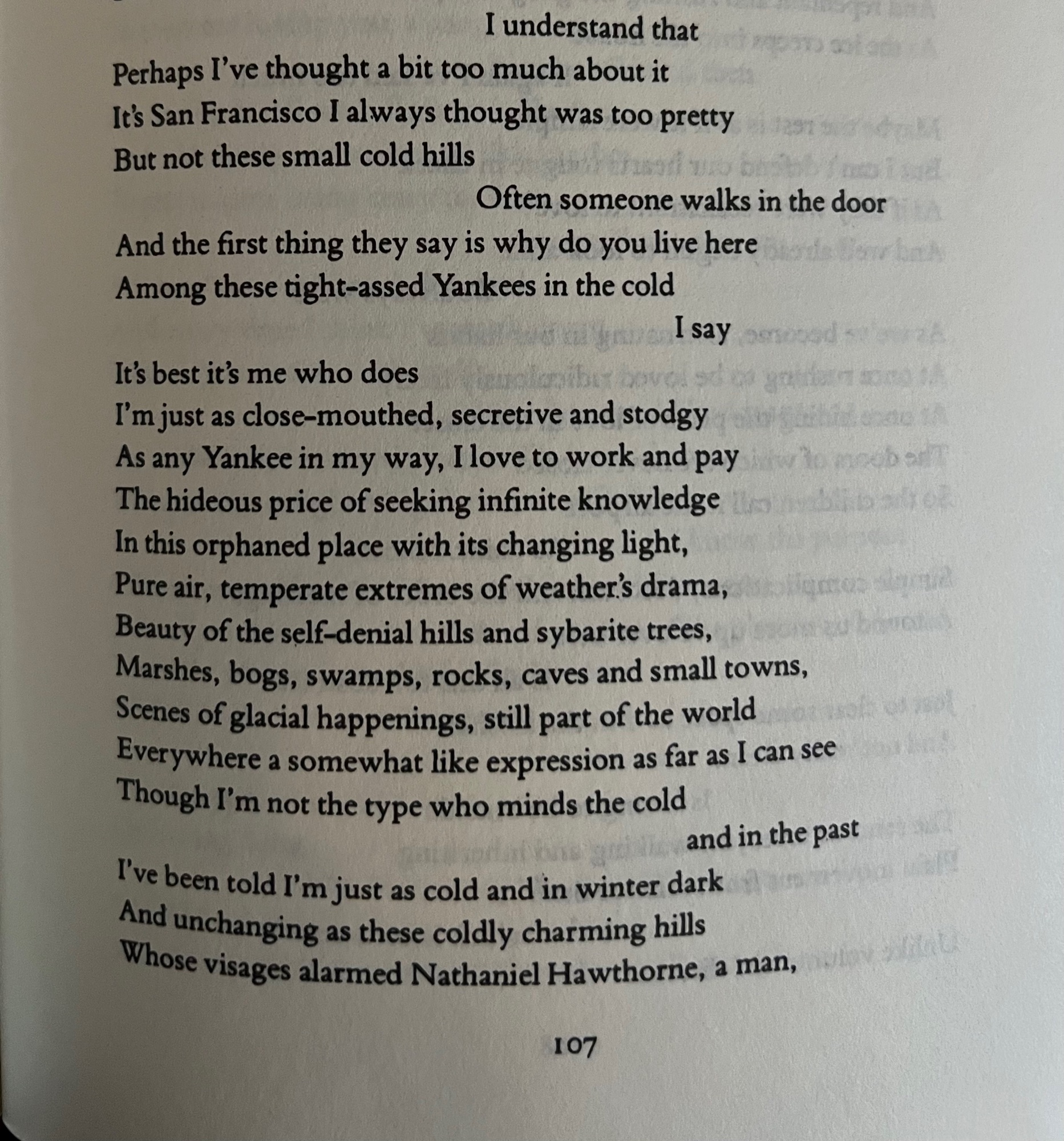 I understand that
Perhaps I've thought a bit too much about it
It's San Francisco I always thought was too pretty
But not these small cold hills
Often someone walks in the door
And the first thing they say is why do you live here
Among these tight-assed Yankees in the cold
I say
It's best it's me who does
I'm just as close-mouthed, secretive and stodgy
As any Yankee in my way, I love to work and pay
The hideous price of seeking infinite knowledge
In this orphaned place with its changing light,
Pure air, temperate extremes of weather's drama,
Beauty of the self-denial hills and sybarite trees,
Marshes, bogs, swamps, rocks, caves and small towns,
Scenes of glacial happenings, still part of the world
Everywhere a somewhat like expression as far as I can see
Though I'm not the type who minds the cold
and in the past
I've been told I'm just as cold and in winter dark
And unchanging as these coldly charming hills
Whose visages alarmed Nathaniel Hawthorne, a man,

107